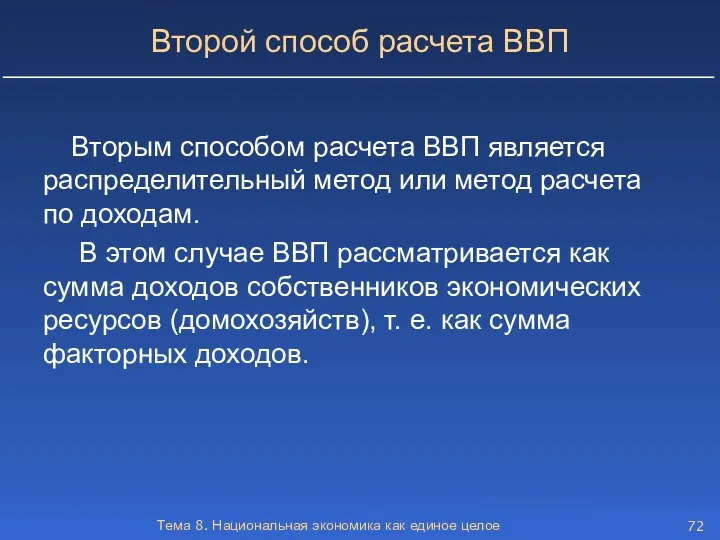 Второй способ расчета ВВП

Вторым способом расчета ВВП является распределительный метод или метод расчета по доходам.

В этом случае ВВП рассматривается как сумма доходов собственников экономических ресурсов (домохозяйств), т. е. как сумма факторных доходов.

Тема 8. Национальная экономика как единое целое

72